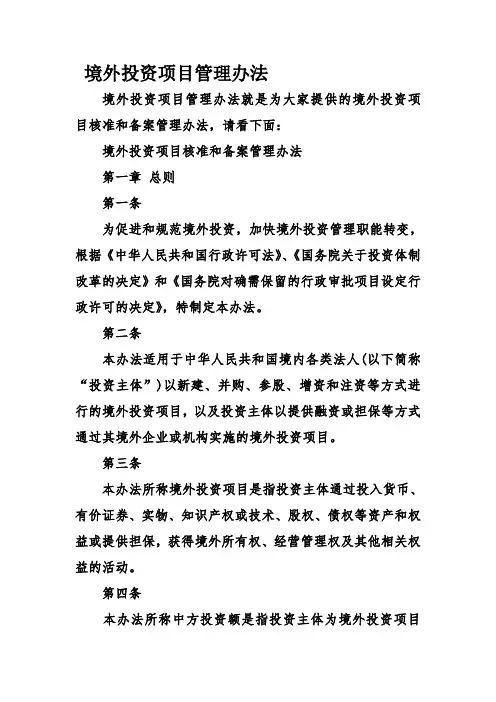 境外投资项目管理办法

境外投资项目管理办法就是为大家提供的境外投资项目核准和备案管理办法，请看下面：

境外投资项目核准和备案管理办法

第一章 总则

第一条

为促进和规范境外投资，加快境外投资管理职能转变，根据《中华人民共和国行政许可法》、《国务院关于投资体制改革的决定》和《国务院对确需保留的行政审批项目设定行政许可的决定》，特制定本办法。

第二条

本办法适用于中华人民共和国境内各类法人(以下简称“投资主体”)以新建、并购、参股、增资和注资等方式进行的境外投资项目，以及投资主体以提供融资或担保等方式通过其境外企业或机构实施的境外投资项目。

第三条

本办法所称境外投资项目是指投资主体通过投入货币、有价证券、实物、知识产权或技术、股权、债权等资产和权益或提供担保，获得境外所有权、经营管理权及其他相关权益的活动。

第四条

本办法所称中方投资额是指投资主体为境外投资项目